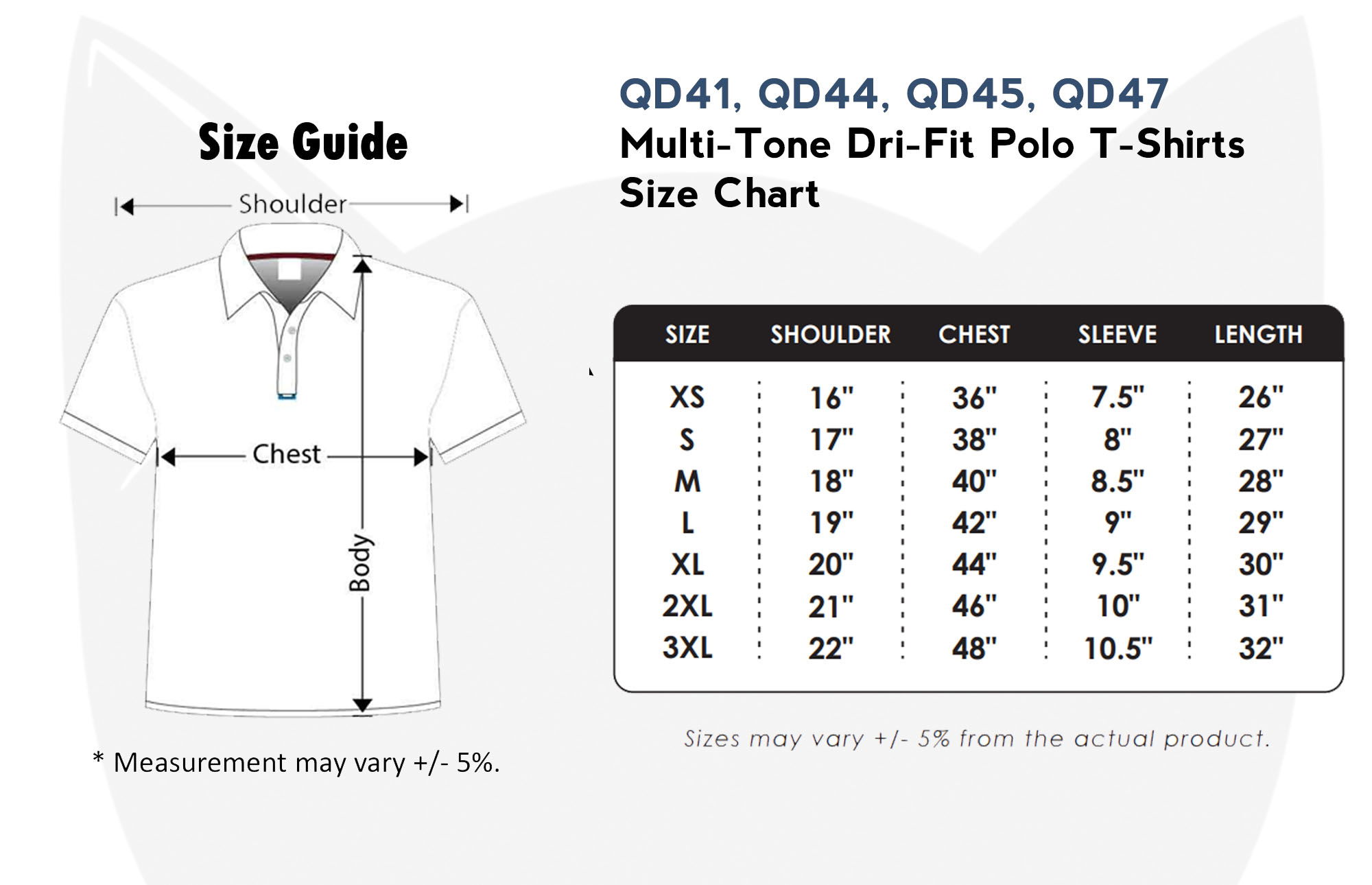 Size Guide

Shoulder

Chest

Body

* Measurement may vary +/- 5%.

QD41, QD44, QD45, QD47
Multi-Tone Dri-Fit Polo T-Shirts
Size Chart

| SIZE | SHOULDER | CHEST | SLEEVE | LENGTH |
|---|---|---|---|---|
| XS | 16" | 36" | 7.5" | 26" |
| S | 17" | 38" | 8" | 27" |
| M | 18" | 40" | 8.5" | 28" |
| L | 19" | 42" | 9" | 29" |
| XL | 20" | 44" | 9.5" | 30" |
| 2XL | 21" | 46" | 10" | 31" |
| 3XL | 22" | 48" | 10.5" | 32" |

Sizes may vary +/- 5% from the actual product.